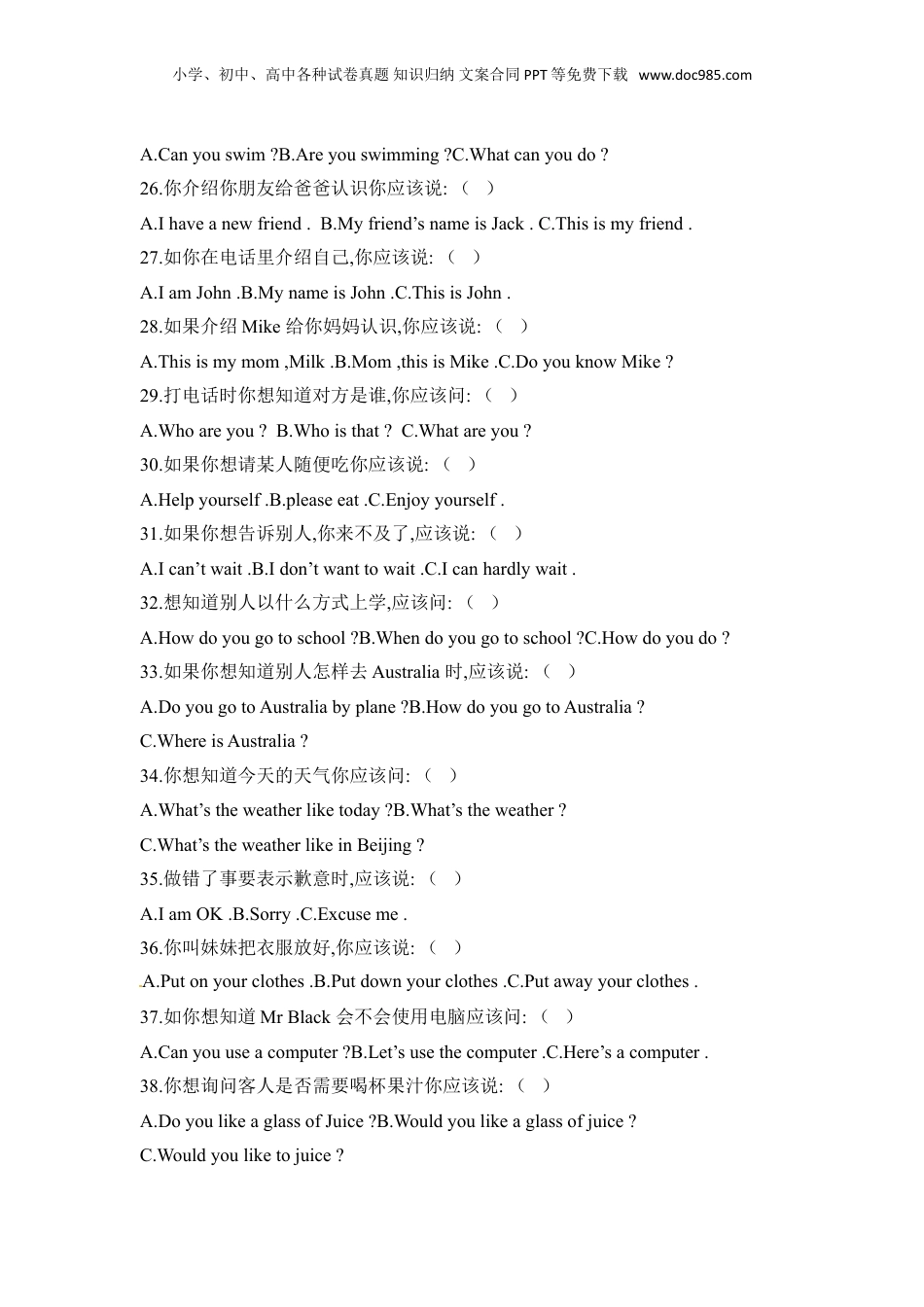 小学、初中、高中各种试卷真题 知识归纳 文案合同 PPT 等免费下载 www.doc985.com

A.Can you swim ?B.Are you swimming ?C.What can you do ?

26.你介绍你朋友给爸爸认识你应该说:（ ）

A.I have a new friend . B.My friend's name is Jack . C.This is my friend .

27.如你在电话里介绍自己,你应该说:（ ）

A.I am John .B.My name is John .C.This is John .

28.如果介绍 Mike 给你妈妈认识,你应该说:（ ）

A.This is my mom ,Milk .B.Mom ,this is Mike .C.Do you know Mike ?

29.打电话时你想知道对方是谁,你应该问:（ ）

A.Who are you ? B.Who is that ? C.What are you ?

30.如果你想请某人随便吃你应该说:（ ）

A.Help yourself .B.please eat .C.Enjoy yourself .

31.如果你想告诉别人,你来不及了,应该说:（ ）

A.I can't wait .B.I don't want to wait .C.I can hardly wait .

32.想知道别人以什么方式上学,应该问:（ ）

A.How do you go to school ?B.When do you go to school ?C.How do you do ?

33.如果你想知道别人怎样去 Australia 时,应该说:（ ）

A.Do you go to Australia by plane ?B.How do you go to Australia ?

C.Where is Australia ?

34.你想知道今天的天气你应该问:（ ）

A.What's the weather like today ?B.What's the weather ?

C.What's the weather like in Beijing ?

35.做错了事要表示歉意时,应该说:（ ）

A.I am OK .B.Sorry .C.Excuse me .

36.你叫妹妹把衣服放好,你应该说:（ ）

A.Put on your clothes .B.Put down your clothes .C.Put away your clothes .

37.如你想知道 Mr Black 会不会使用电脑应该问:（ ）

A.Can you use a computer ?B.Let's use the computer .C.Here's a computer .

38.你想询问客人是否需要喝杯果汁你应该说:（ ）

A.Do you like a glass of Juice ?B.Would you like a glass of juice ?

C.Would you like to juice ?